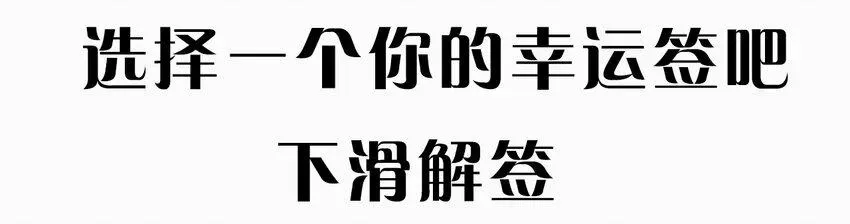 选择一个你的幸运签吧

下滑解签